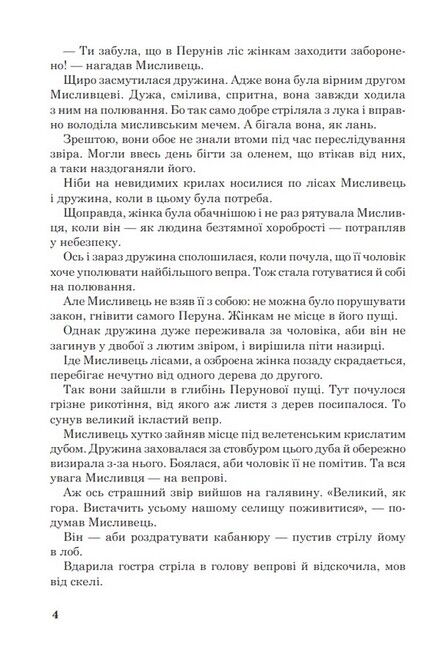 — Ти забула, що в Перунів ліс жінкам заходити заборонено! — нагадав Мисливець.

Щиро засмутилася дружина. Адже вона була вірним другом Мисливцеві. Дужа, смілива, спритна, вона завжди ходила з ним на полювання. Бо так само добре стріляла з лука і вправно володіла мисливським мечем. А бігала вона, як лань.

Зрештою, вони обоє не знали втоми під час переслідування звіра. Могли ввесь день бігти за оленем, що втікав від них, а таки наздоганяли його.

Ніби на невидимих крилах носилися по лісах Мисливець і дружина, коли в цьому була потреба.

Щоправда, жінка була обачнішою і не раз рятувала Мисливця, коли він — як людина безтямної хоробрості — потрапляв у небезпеку.

Ось і зараз дружина сполошилася, коли почула, що її чоловік хоче уполювати найбільшого вепра. Тож стала готуватися й собі на полювання.

Але Мисливець не взяв її з собою: не можна було порушувати закон, гнівити самого Перуна. Жінкам не місце в його пущі.

Однак дружина дуже переживала за чоловіка, аби він не загинув у двобої з лютим звіром, і вирішила піти назирці.

Іде Мисливець лісами, а озброєна жінка позаду скрадається, перебігає нечутно від одного дерева до другого.

Так вони зайшли в глибінь Перунової пущі. Тут почулося грізне рикотіння, від якого аж листя з дерев посипалося. То сунув великий ікластий вепр.

Мисливець хутко зайняв місце під велетенським крислатим дубом. Дружина заховалася за стовбуром цього дуба й обережно визирала з-за нього. Боялася, аби чоловік її не помітив. Та вся увага Мисливця — на вепрові.

Аж ось страшний звір вийшов на галявину. «Великий, як гора. Вистачить усьому нашому селищу поживитися», — подумав Мисливець.

Він — аби роздратувати кабанюру — пустив стрілу йому в лоб.

Вдарила гостра стріла в голову вепрові й відскочила, мов від скелі.

4